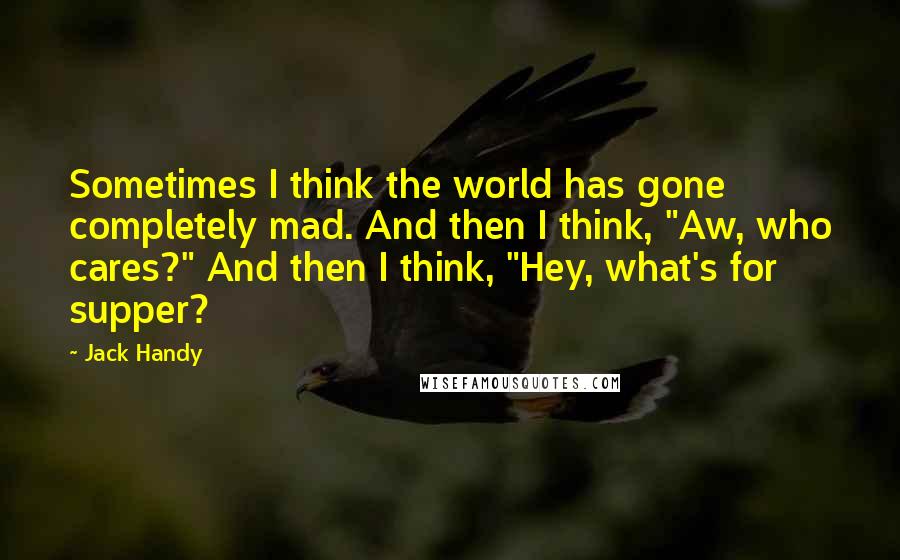 Sometimes I think the world has gone completely mad. And then I think, "Aw, who cares?" And then I think, "Hey, what's for supper?

- Jack Handy

WISEFAMOUSQUOTES.COM